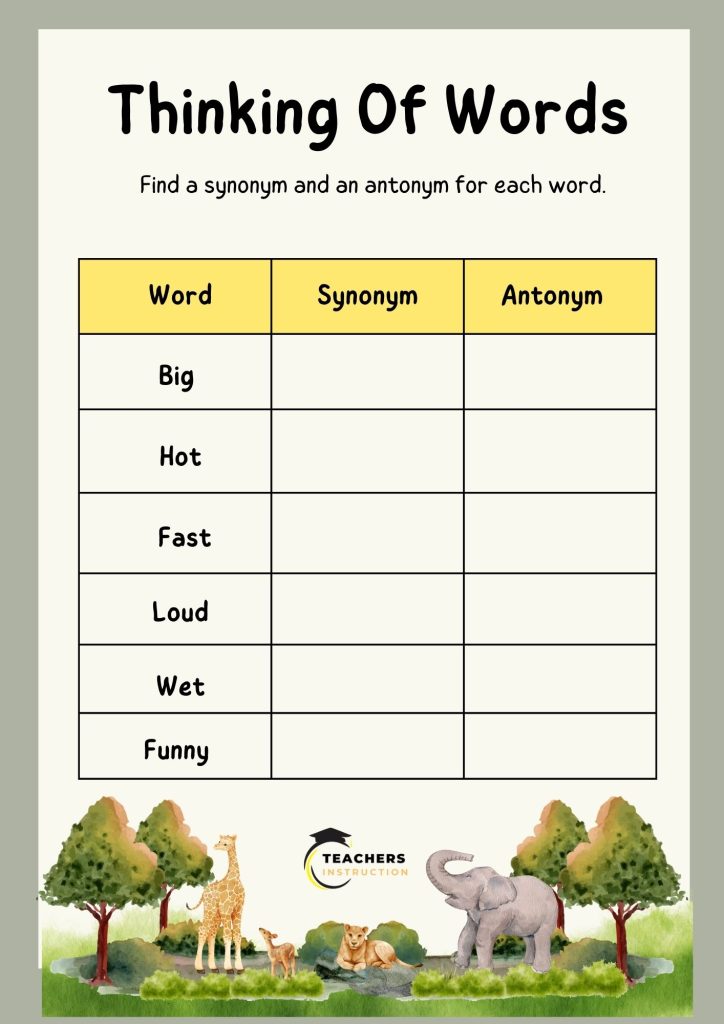 Thinking Of Words

Find a synonym and an antonym for each word.

| Word | Synonym | Antonym |
|---|---|---|
| Big | | |
| Hot | | |
| Fast | | |
| Loud | | |
| Wet | | |
| Funny | | |

TEACHERS INSTRUCTION